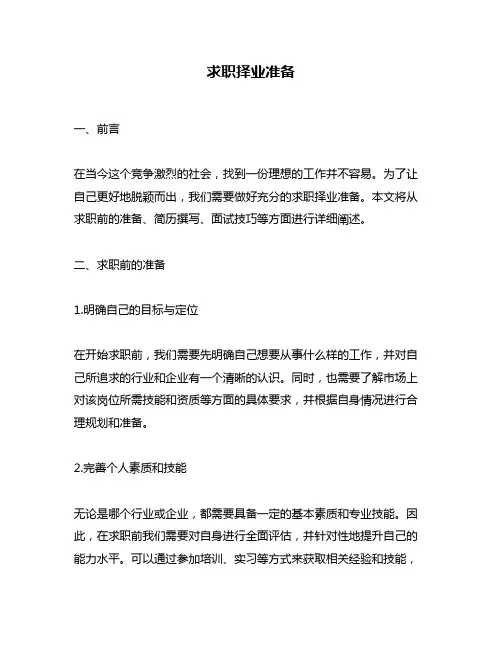 求职择业准备

一、前言

在当今这个竞争激烈的社会，找到一份理想的工作并不容易。为了让自己更好地脱颖而出，我们需要做好充分的求职择业准备。本文将从求职前的准备、简历撰写、面试技巧等方面进行详细阐述。

二、求职前的准备

1.明确自己的目标与定位

在开始求职前，我们需要先明确自己想要从事什么样的工作，并对自己所追求的行业和企业有一个清晰的认识。同时，也需要了解市场上对该岗位所需技能和资质等方面的具体要求，并根据自身情况进行合理规划和准备。

2.完善个人素质和技能

无论是哪个行业或企业，都需要具备一定的基本素质和专业技能。因此，在求职前我们需要对自身进行全面评估，并针对性地提升自己的能力水平。可以通过参加培训、实习等方式来获取相关经验和技能，